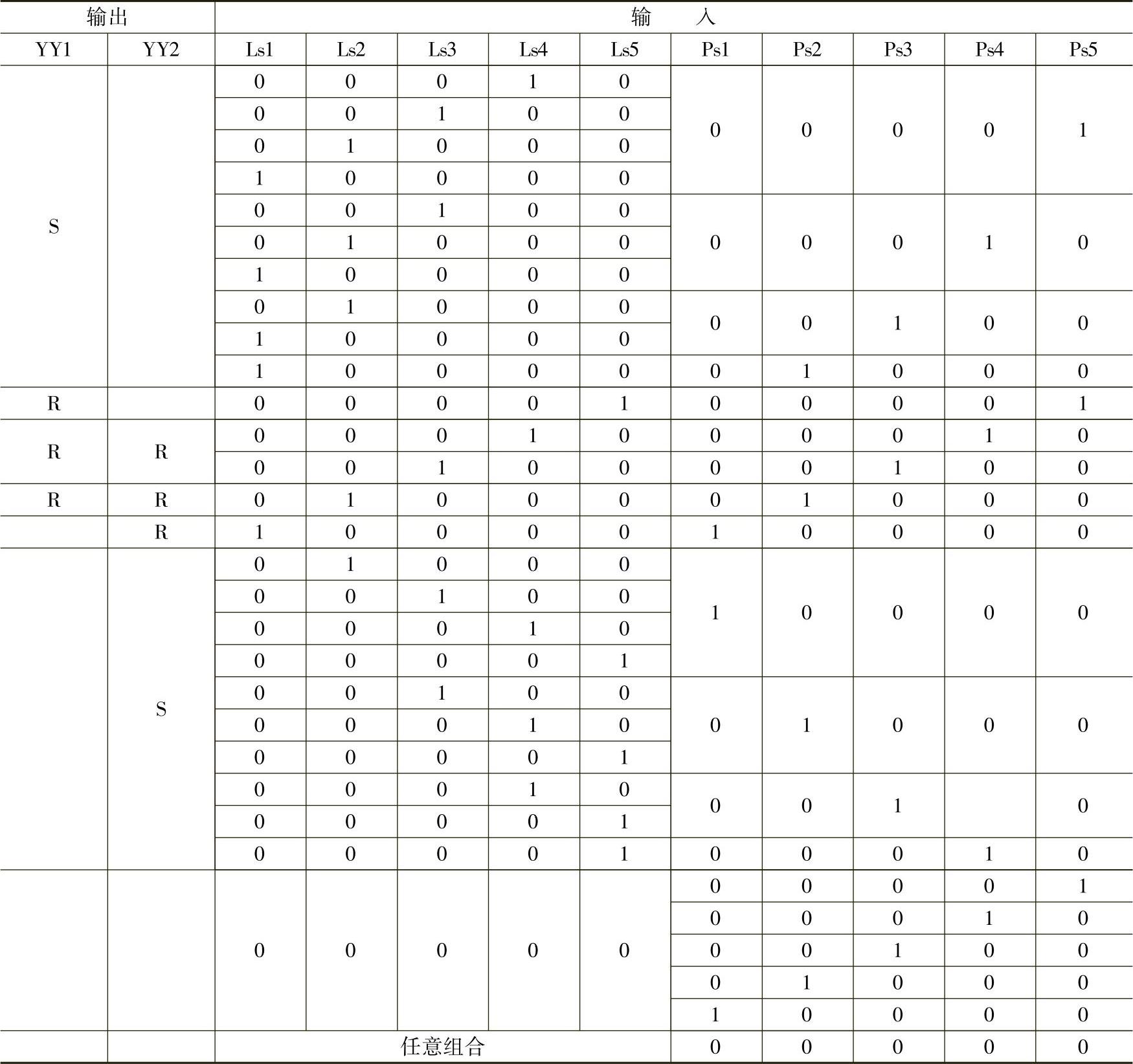 | 输出 | | 输　　入 | | | | | | | | | |
|---|---|---|---|---|---|---|---|---|---|---|---|
| YY1 | YY2 | Ls1 | Ls2 | Ls3 | Ls4 | Ls5 | Ps1 | Ps2 | Ps3 | Ps4 | Ps5 |
| S | | 0 | 0 | 0 | 1 | 0 | 0 | 0 | 0 | 0 | 1 |
| | | 0 | 0 | 1 | 0 | 0 | | | | | |
| | | 0 | 1 | 0 | 0 | 0 | | | | | |
| | | 1 | 0 | 0 | 0 | 0 | | | | | |
| | | 0 | 0 | 1 | 0 | 0 | 0 | 0 | 0 | 1 | 0 |
| | | 0 | 1 | 0 | 0 | 0 | | | | | |
| | | 1 | 0 | 0 | 0 | 0 | | | | | |
| | | 0 | 1 | 0 | 0 | 0 | 0 | 0 | 1 | 0 | 0 |
| | | 1 | 0 | 0 | 0 | 0 | | | | | |
| | | 1 | 0 | 0 | 0 | 0 | 0 | 1 | 0 | 0 | 0 |
| R | | 0 | 0 | 0 | 0 | 1 | 0 | 0 | 0 | 0 | 1 |
| R | R | 0 | 0 | 0 | 1 | 0 | 0 | 0 | 0 | 1 | 0 |
| | | 0 | 0 | 1 | 0 | 0 | 0 | 0 | 1 | 0 | 0 |
| R | R | 0 | 1 | 0 | 0 | 0 | 0 | 1 | 0 | 0 | 0 |
| | R | 1 | 0 | 0 | 0 | 0 | 1 | 0 | 0 | 0 | 0 |
| | S | 0 | 1 | 0 | 0 | 0 | 1 | 0 | 0 | 0 | 0 |
| | | 0 | 0 | 1 | 0 | 0 | | | | | |
| | | 0 | 0 | 0 | 1 | 0 | | | | | |
| | | 0 | 0 | 0 | 0 | 1 | | | | | |
| | | 0 | 0 | 1 | 0 | 0 | 0 | 1 | 0 | 0 | 0 |
| | | 0 | 0 | 0 | 1 | 0 | | | | | |
| | | 0 | 0 | 0 | 0 | 1 | | | | | |
| | | 0 | 0 | 0 | 1 | 0 | 0 | 0 | 1 | | 0 |
| | | 0 | 0 | 0 | 0 | 1 | | | | | |
| | | 0 | 0 | 0 | 0 | 1 | 0 | 0 | 0 | 1 | 0 |
| | | 0 | 0 | 0 | 0 | 0 | 0 | 0 | 0 | 0 | 1 |
| | | | | | | | 0 | 0 | 0 | 1 | 0 |
| | | | | | | | 0 | 0 | 1 | 0 | 0 |
| | | | | | | | 0 | 1 | 0 | 0 | 0 |
| | | | | | | | 1 | 0 | 0 | 0 | 0 |
| | | 任意组合 | | | | | 0 | 0 | 0 | 0 | 0 |